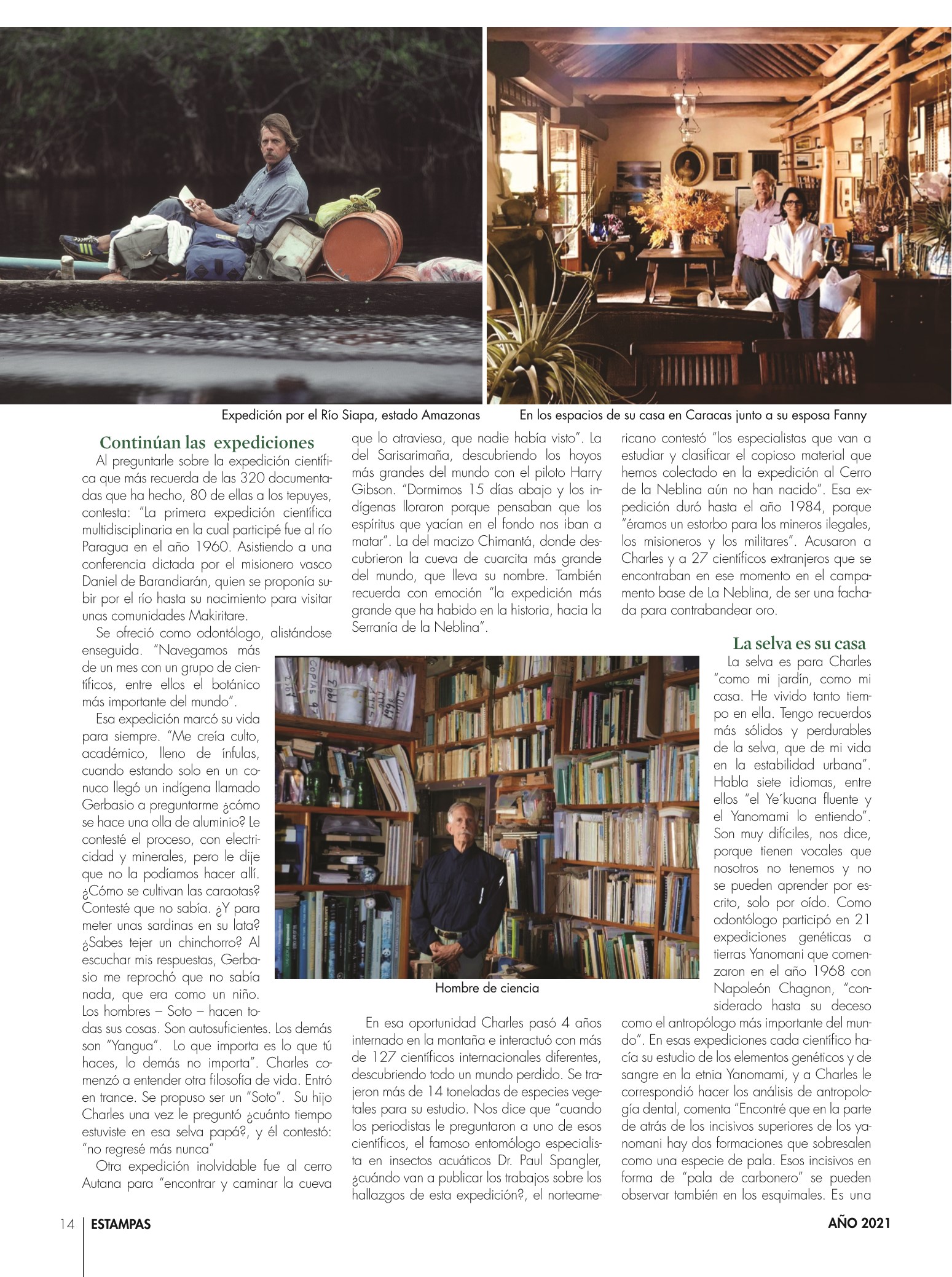 Expedición por el Río Siapa, estado Amazonas

En los espacios de su casa en Caracas junto a su esposa Fanny

Continúan las expediciones

Al preguntarle sobre la expedición científica que más recuerda de las 320 documentadas que ha hecho, 80 de ellas a los tepuyes, contesta: "La primera expedición científica multidisciplinaria en la cual participé fue al río Paragua en el año 1960. Asistiendo a una conferencia dictada por el misionero vasco Daniel de Barandiarán, quien se proponía subir por el río hasta su nacimiento para visitar unas comunidades Makiritare.

Se ofreció como odontólogo, alistándose enseguida. "Navegamos más de un mes con un grupo de científicos, entre ellos el botánico más importante del mundo".

Esa expedición marcó su vida para siempre. "Me creía culto, académico, lleno de ínfulas, cuando estando solo en un conuco llegó un indígena llamado Gerbasio a preguntarme ¿cómo se hace una olla de aluminio? Le contesté el proceso, con electricidad y minerales, pero le dije que no la podíamos hacer allí. ¿Cómo se cultivan las caraotas? Contesté que no sabía. ¿Y para meter unas sardinas en su lata? ¿Sabes tejer un chinchorro? Al escuchar mis respuestas, Gerbasio me reprochó que no sabía nada, que era como un niño. Los hombres – Soto – hacen todas sus cosas. Son autosuficientes. Los demás son "Yangua". Lo que importa es lo que tú haces, lo demás no importa". Charles comenzó a entender otra filosofía de vida. Entró en trance. Se propuso ser un "Soto". Su hijo Charles una vez le preguntó ¿cuánto tiempo estuviste en esa selva papá?, y él contestó: "no regresé más nunca"

Otra expedición inolvidable fue al cerro Autana para "encontrar y caminar la cueva que lo atraviesa, que nadie había visto". La del Sarisarimaña, descubriendo los hoyos más grandes del mundo con el piloto Harry Gibson. "Dormimos 15 días abajo y los indígenas lloraron porque pensaban que los espíritus que yacían en el fondo nos iban a matar". La del macizo Chimantá, donde descubrieron la cueva de cuarcita más grande del mundo, que lleva su nombre. También recuerda con emoción "la expedición más grande que ha habido en la historia, hacia la Serranía de la Neblina".

Hombre de ciencia

En esa oportunidad Charles pasó 4 años internado en la montaña e interactuó con más de 127 científicos internacionales diferentes, descubriendo todo un mundo perdido. Se trajeron más de 14 toneladas de especies vegetales para su estudio. Nos dice que "cuando los periodistas le preguntaron a uno de esos científicos, el famoso entomólogo especialista en insectos acuáticos Dr. Paul Spangler, ¿cuándo van a publicar los trabajos sobre los hallazgos de esta expedición?, el norteamericano contestó "los especialistas que van a estudiar y clasificar el copioso material que hemos colectado en la expedición al Cerro de la Neblina aún no han nacido". Esa expedición duró hasta el año 1984, porque "éramos un estorbo para los mineros ilegales, los misioneros y los militares". Acusaron a Charles y a 27 científicos extranjeros que se encontraban en ese momento en el campamento base de La Neblina, de ser una fachada para contrabandear oro.

La selva es su casa

La selva es para Charles "como mi jardín, como mi casa. He vivido tanto tiempo en ella. Tengo recuerdos más sólidos y perdurables de la selva, que de mi vida en la estabilidad urbana". Habla siete idiomas, entre ellos "el Ye´kuana fluente y el Yanomami lo entiendo". Son muy difíciles, nos dice, porque tienen vocales que nosotros no tenemos y no se pueden aprender por escrito, solo por oído. Como odontólogo participó en 21 expediciones genéticas a tierras Yanomani que comenzaron en el año 1968 con Napoleón Chagnon, "considerado hasta su deceso como el antropólogo más importante del mundo". En esas expediciones cada científico hacía su estudio de los elementos genéticos y de sangre en la etnia Yanomami, y a Charles le correspondió hacer los análisis de antropología dental, comenta "Encontré que en la parte de atrás de los incisivos superiores de los yanomani hay dos formaciones que sobresalen como una especie de pala. Esos incisivos en forma de "pala de carbonero" se pueden observar también en los esquimales. Es una

14 ESTAMPAS AÑO 2021